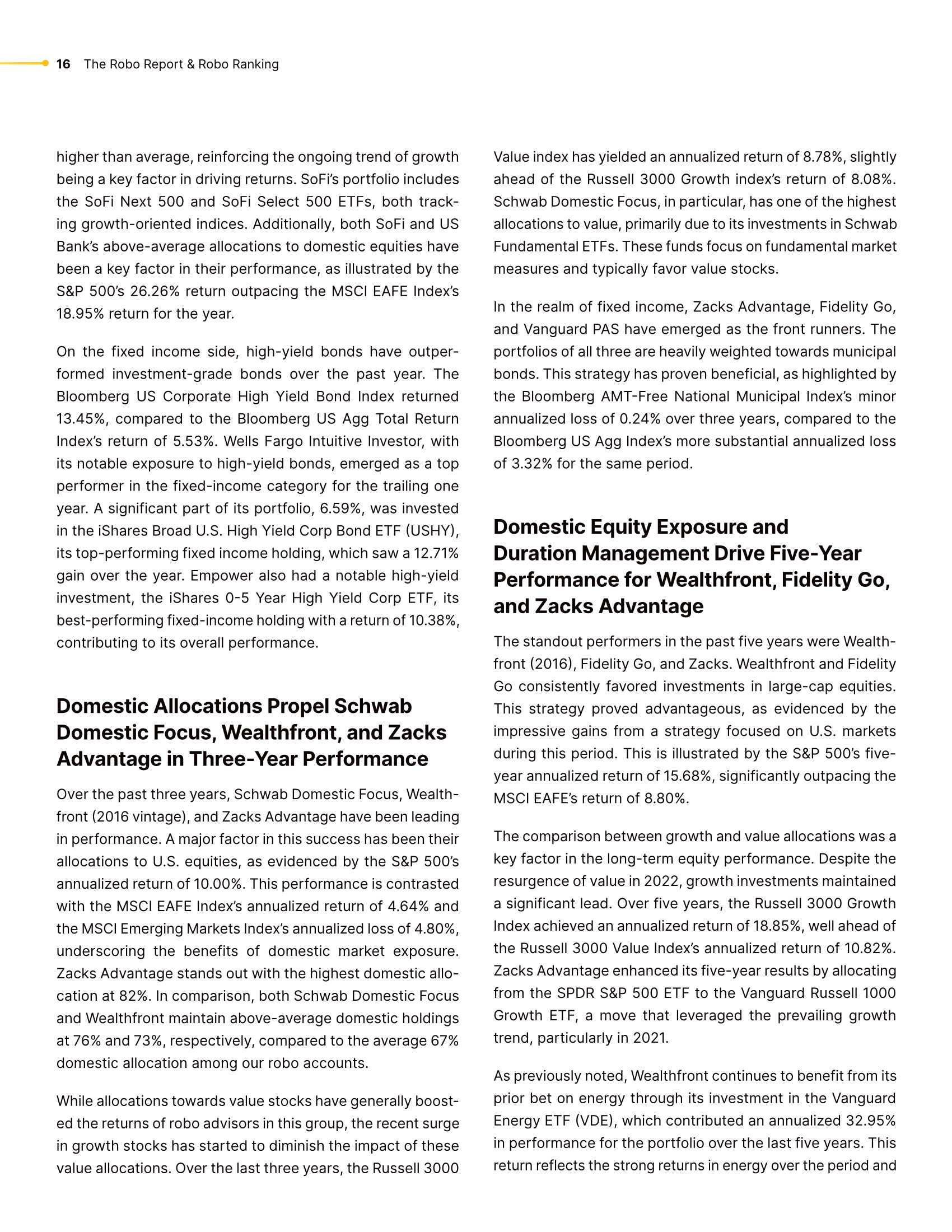 16 The Robo Report & Robo Ranking

higher than average, reinforcing the ongoing trend of growth being a key factor in driving returns. SoFi's portfolio includes the SoFi Next 500 and SoFi Select 500 ETFs, both tracking growth-oriented indices. Additionally, both SoFi and US Bank's above-average allocations to domestic equities have been a key factor in their performance, as illustrated by the S&P 500's 26.26% return outpacing the MSCI EAFE Index's 18.95% return for the year.

On the fixed income side, high-yield bonds have outperformed investment-grade bonds over the past year. The Bloomberg US Corporate High Yield Bond Index returned 13.45%, compared to the Bloomberg US Agg Total Return Index's return of 5.53%. Wells Fargo Intuitive Investor, with its notable exposure to high-yield bonds, emerged as a top performer in the fixed-income category for the trailing one year. A significant part of its portfolio, 6.59%, was invested in the iShares Broad U.S. High Yield Corp Bond ETF (USHY), its top-performing fixed income holding, which saw a 12.71% gain over the year. Empower also had a notable high-yield investment, the iShares 0-5 Year High Yield Corp ETF, its best-performing fixed-income holding with a return of 10.38%, contributing to its overall performance.

Domestic Allocations Propel Schwab Domestic Focus, Wealthfront, and Zacks Advantage in Three-Year Performance

Over the past three years, Schwab Domestic Focus, Wealthfront (2016 vintage), and Zacks Advantage have been leading in performance. A major factor in this success has been their allocations to U.S. equities, as evidenced by the S&P 500's annualized return of 10.00%. This performance is contrasted with the MSCI EAFE Index's annualized return of 4.64% and the MSCI Emerging Markets Index's annualized loss of 4.80%, underscoring the benefits of domestic market exposure. Zacks Advantage stands out with the highest domestic allocation at 82%. In comparison, both Schwab Domestic Focus and Wealthfront maintain above-average domestic holdings at 76% and 73%, respectively, compared to the average 67% domestic allocation among our robo accounts.

While allocations towards value stocks have generally boosted the returns of robo advisors in this group, the recent surge in growth stocks has started to diminish the impact of these value allocations. Over the last three years, the Russell 3000 Value index has yielded an annualized return of 8.78%, slightly ahead of the Russell 3000 Growth index's return of 8.08%. Schwab Domestic Focus, in particular, has one of the highest allocations to value, primarily due to its investments in Schwab Fundamental ETFs. These funds focus on fundamental market measures and typically favor value stocks.

In the realm of fixed income, Zacks Advantage, Fidelity Go, and Vanguard PAS have emerged as the front runners. The portfolios of all three are heavily weighted towards municipal bonds. This strategy has proven beneficial, as highlighted by the Bloomberg AMT-Free National Municipal Index's minor annualized loss of 0.24% over three years, compared to the Bloomberg US Agg Index's more substantial annualized loss of 3.32% for the same period.

Domestic Equity Exposure and Duration Management Drive Five-Year Performance for Wealthfront, Fidelity Go, and Zacks Advantage

The standout performers in the past five years were Wealthfront (2016), Fidelity Go, and Zacks. Wealthfront and Fidelity Go consistently favored investments in large-cap equities. This strategy proved advantageous, as evidenced by the impressive gains from a strategy focused on U.S. markets during this period. This is illustrated by the S&P 500's five-year annualized return of 15.68%, significantly outpacing the MSCI EAFE's return of 8.80%.

The comparison between growth and value allocations was a key factor in the long-term equity performance. Despite the resurgence of value in 2022, growth investments maintained a significant lead. Over five years, the Russell 3000 Growth Index achieved an annualized return of 18.85%, well ahead of the Russell 3000 Value Index's annualized return of 10.82%. Zacks Advantage enhanced its five-year results by allocating from the SPDR S&P 500 ETF to the Vanguard Russell 1000 Growth ETF, a move that leveraged the prevailing growth trend, particularly in 2021.

As previously noted, Wealthfront continues to benefit from its prior bet on energy through its investment in the Vanguard Energy ETF (VDE), which contributed an annualized 32.95% in performance for the portfolio over the last five years. This return reflects the strong returns in energy over the period and